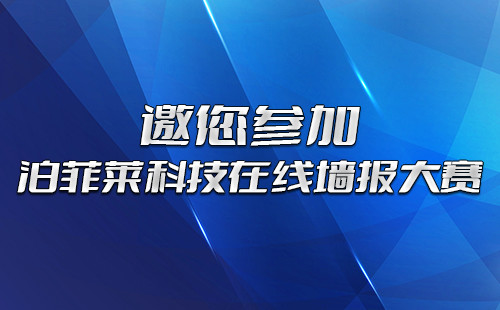 邀您参加
泊菲莱科技在线墙报大赛